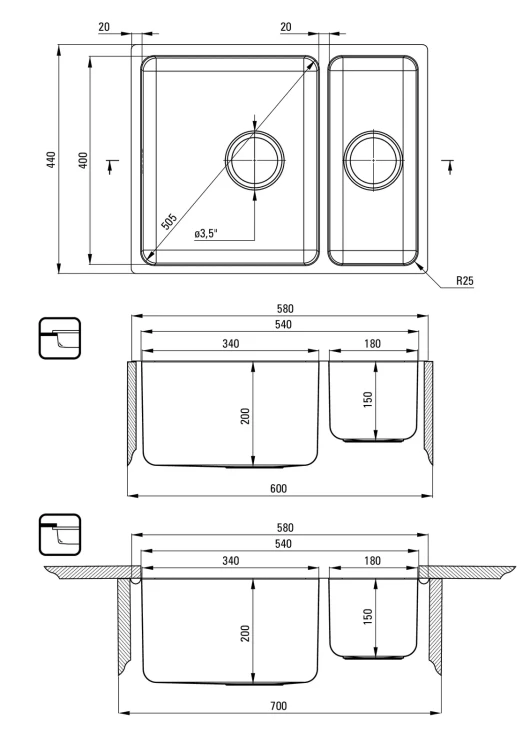 20
20
440
400
505
ø3,5"
R25
580
540
340
180
200
150
600
580
540
340
180
200
150
700